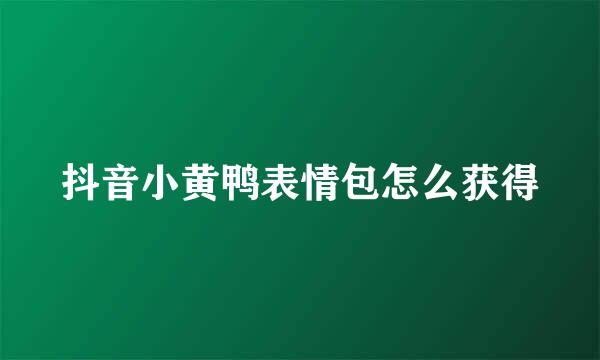 抖音小黄鸭表情包怎么获得